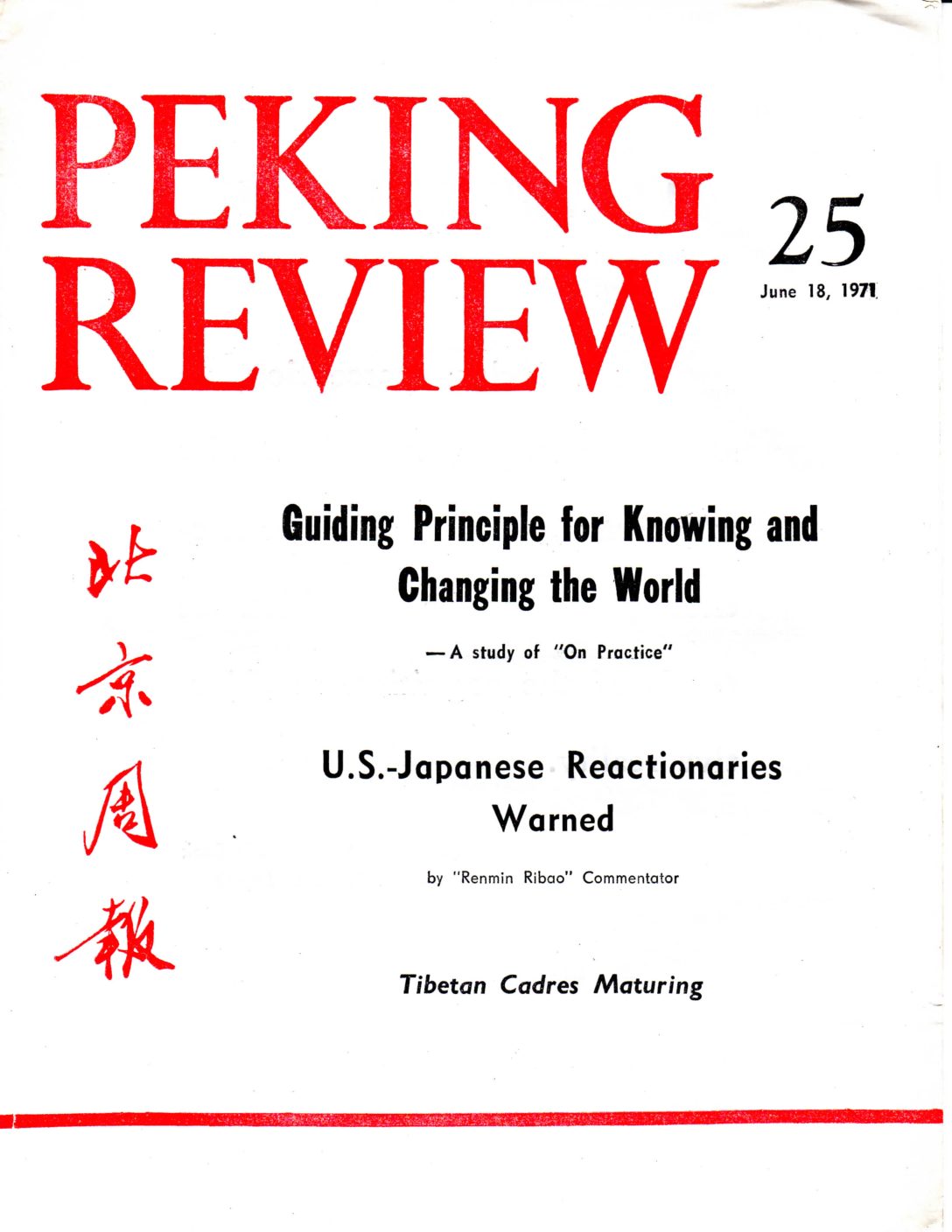 PEKING REVIEW

25

June 18, 1971

北京周報

Guiding Principle for Knowing and Changing the World

— A study of "On Practice"

U.S.-Japanese Reactionaries Warned

by "Renmin Ribao" Commentator

Tibetan Cadres Maturing